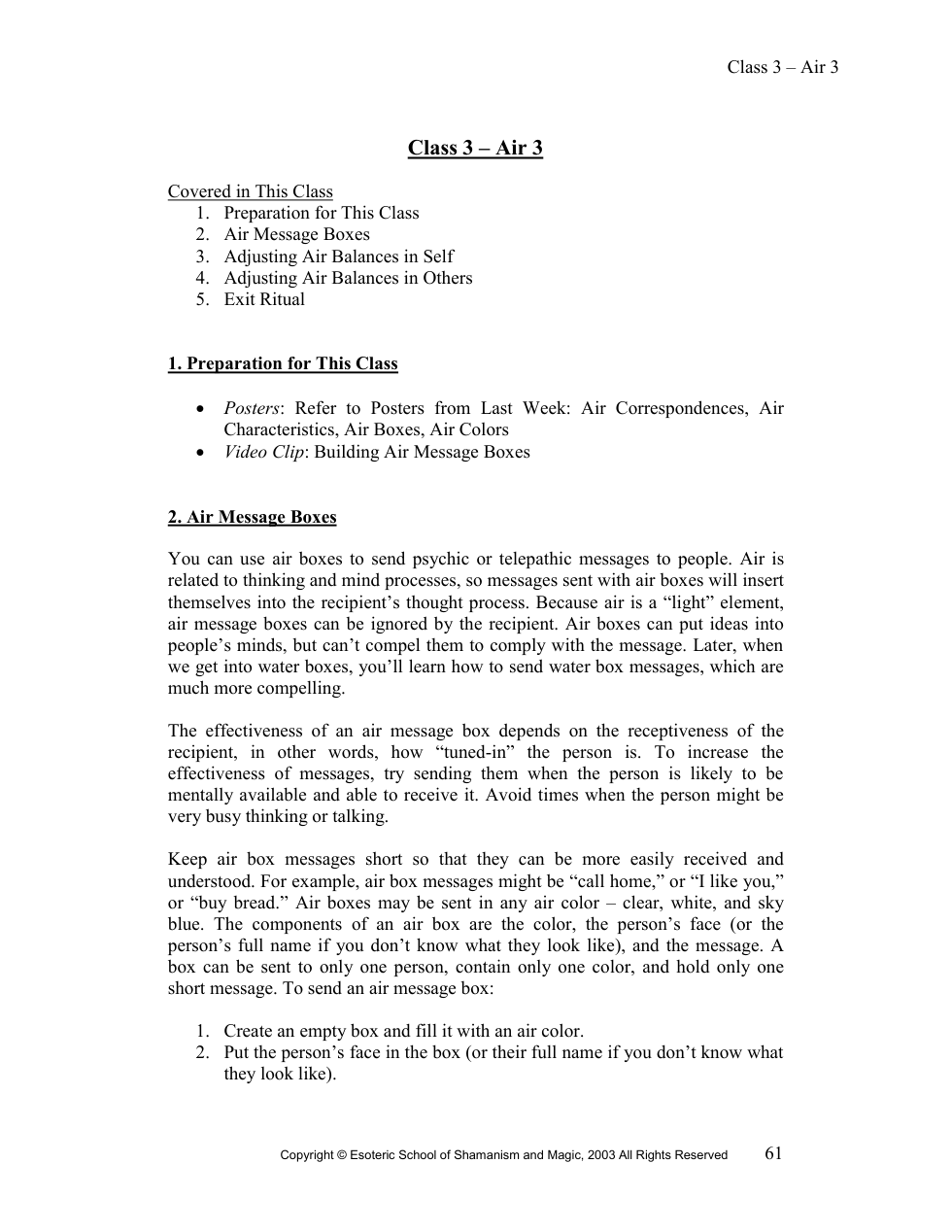 Class 3 – Air 3

Class 3 – Air 3

Covered in This Class
1. Preparation for This Class
2. Air Message Boxes
3. Adjusting Air Balances in Self
4. Adjusting Air Balances in Others
5. Exit Ritual

1. Preparation for This Class

• Posters: Refer to Posters from Last Week: Air Correspondences, Air Characteristics, Air Boxes, Air Colors
• Video Clip: Building Air Message Boxes

2. Air Message Boxes

You can use air boxes to send psychic or telepathic messages to people. Air is related to thinking and mind processes, so messages sent with air boxes will insert themselves into the recipient's thought process. Because air is a "light" element, air message boxes can be ignored by the recipient. Air boxes can put ideas into people's minds, but can't compel them to comply with the message. Later, when we get into water boxes, you'll learn how to send water box messages, which are much more compelling.

The effectiveness of an air message box depends on the receptiveness of the recipient, in other words, how "tuned-in" the person is. To increase the effectiveness of messages, try sending them when the person is likely to be mentally available and able to receive it. Avoid times when the person might be very busy thinking or talking.

Keep air box messages short so that they can be more easily received and understood. For example, air box messages might be "call home," or "I like you," or "buy bread." Air boxes may be sent in any air color – clear, white, and sky blue. The components of an air box are the color, the person's face (or the person's full name if you don't know what they look like), and the message. A box can be sent to only one person, contain only one color, and hold only one short message. To send an air message box:

1. Create an empty box and fill it with an air color.
2. Put the person's face in the box (or their full name if you don't know what they look like).

Copyright © Esoteric School of Shamanism and Magic, 2003 All Rights Reserved 61